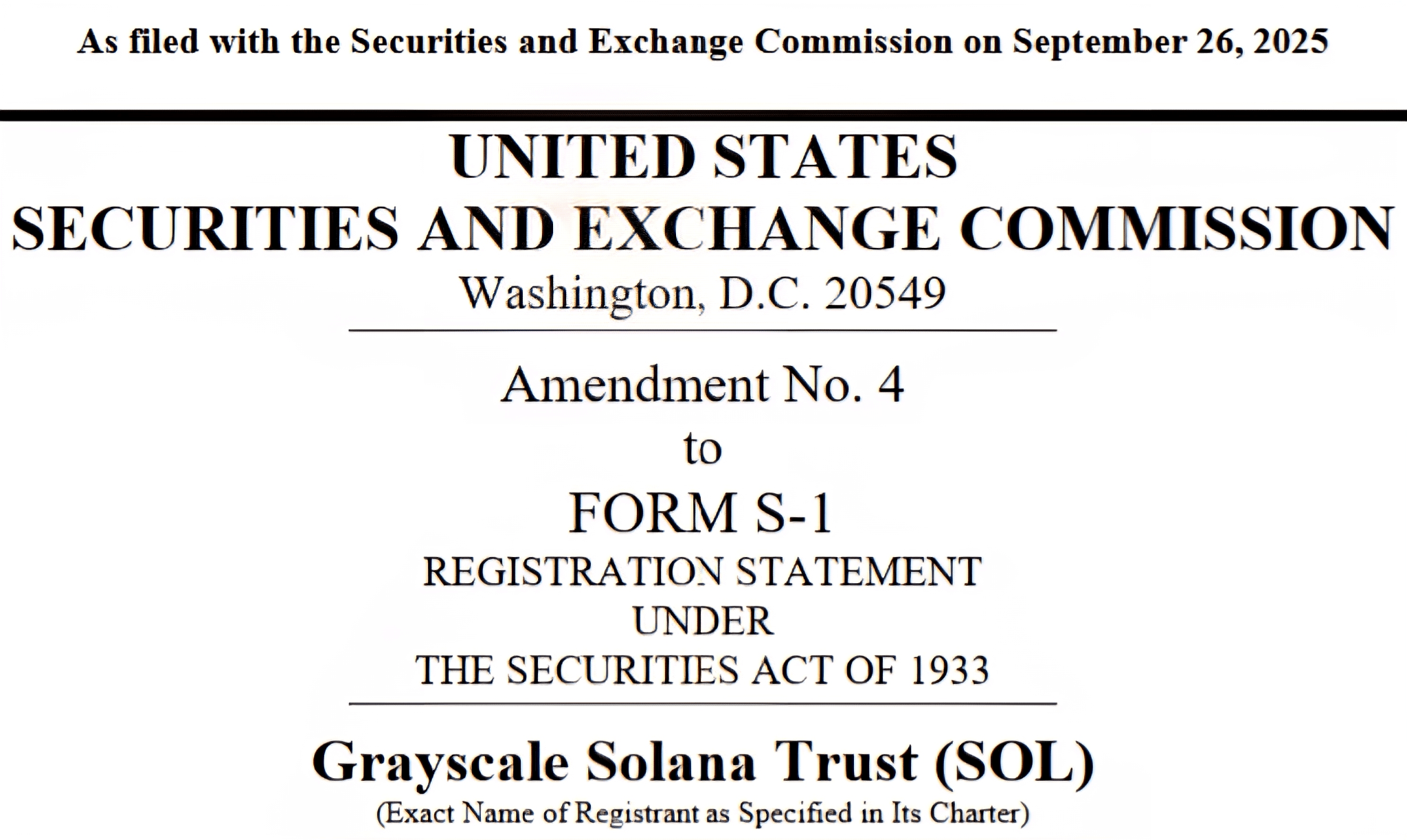 As filed with the Securities and Exchange Commission on September 26, 2025

UNITED STATES
SECURITIES AND EXCHANGE COMMISSION
Washington, D.C. 20549

Amendment No. 4
to
FORM S-1
REGISTRATION STATEMENT
UNDER
THE SECURITIES ACT OF 1933

Grayscale Solana Trust (SOL)
(Exact Name of Registrant as Specified in Its Charter)